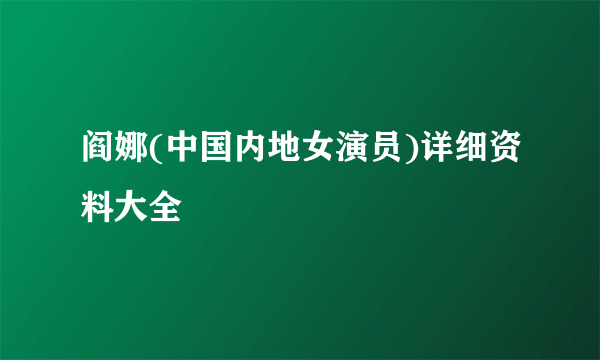 阎娜(中国内地女演员)详细资料大全